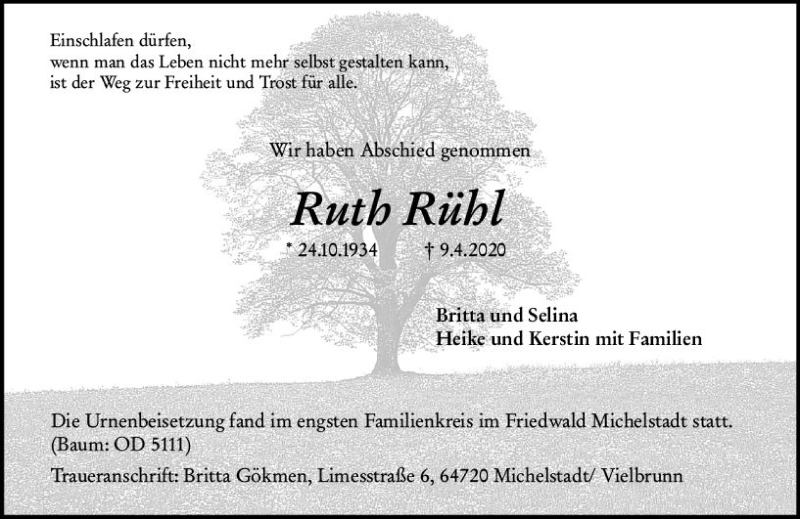 Einschlafen dürfen,
wenn man das Leben nicht mehr selbst gestalten kann,
ist der Weg zur Freiheit und Trost für alle.

Wir haben Abschied genommen

Ruth Rühl

* 24.10.1934 † 9.4.2020

Britta und Selina
Heike und Kerstin mit Familien

Die Urnenbeisetzung fand im engsten Familienkreis im Friedwald Michelstadt statt. (Baum: OD 5111)

Traueranschrift: Britta Gökmen, Limesstraße 6, 64720 Michelstadt/ Vielbrunn